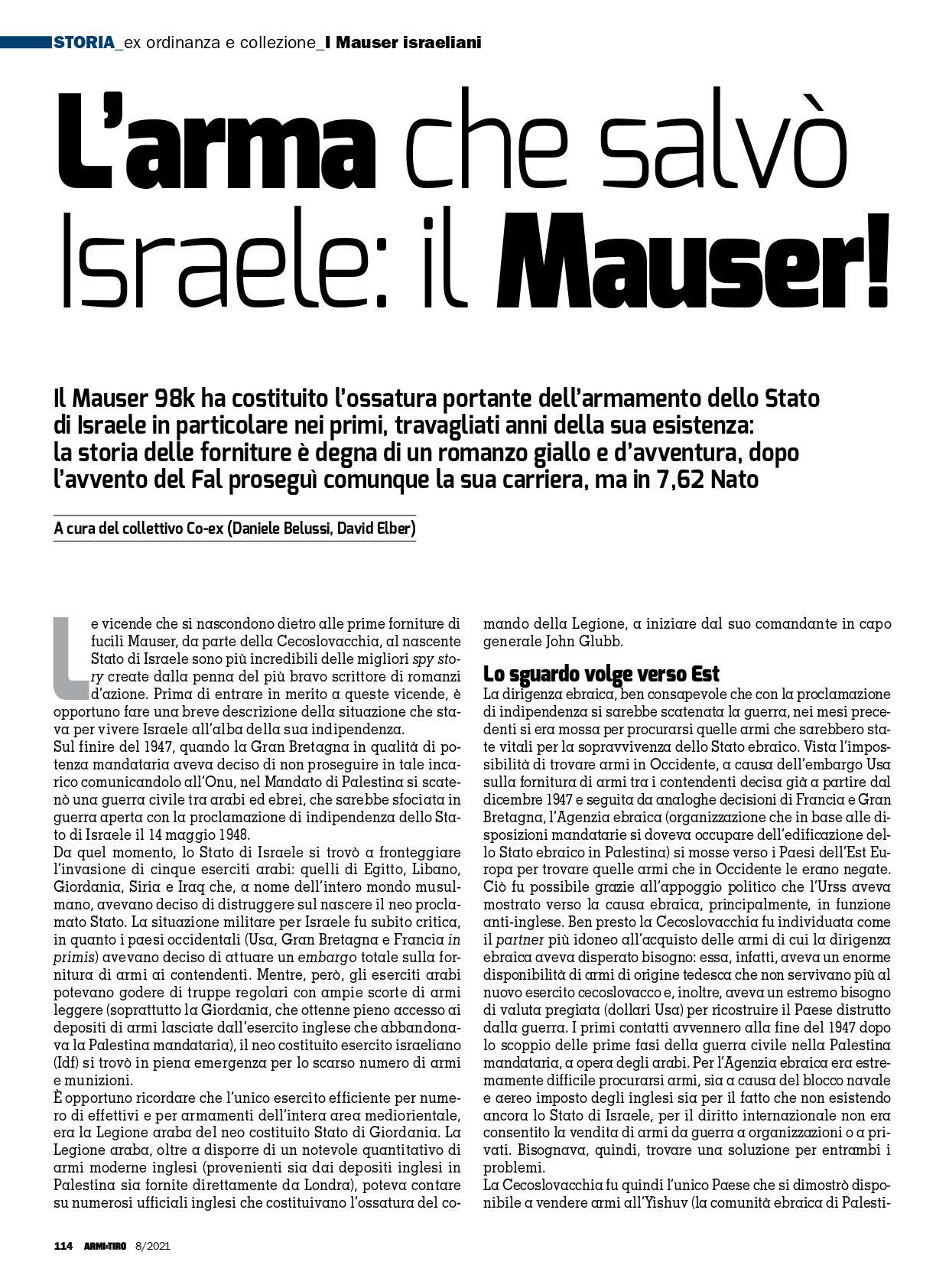 STORIA_ex ordinanza e collezione_I Mauser israeliani

L'arma che salvò Israele: il Mauser!

Il Mauser 98k ha costituito l'ossatura portante dell'armamento dello Stato di Israele in particolare nei primi, travagliati anni della sua esistenza: la storia delle forniture è degna di un romanzo giallo e d'avventura, dopo l'avvento del Fal proseguì comunque la sua carriera, ma in 7,62 Nato

A cura del collettivo Co-ex (Daniele Belussi, David Elber)

Le vicende che si nascondono dietro alle prime forniture di fucili Mauser, da parte della Cecoslovacchia, al nascente Stato di Israele sono più incredibili delle migliori spy story create dalla penna del più bravo scrittore di romanzi d'azione. Prima di entrare in merito a queste vicende, è opportuno fare una breve descrizione della situazione che stava per vivere Israele all'alba della sua indipendenza.
Sul finire del 1947, quando la Gran Bretagna in qualità di potenza mandataria aveva deciso di non proseguire in tale incarico comunicandolo all'Onu, nel Mandato di Palestina si scatenò una guerra civile tra arabi ed ebrei, che sarebbe sfociata in guerra aperta con la proclamazione di indipendenza dello Stato di Israele il 14 maggio 1948.
Da quel momento, lo Stato di Israele si trovò a fronteggiare l'invasione di cinque eserciti arabi: quelli di Egitto, Libano, Giordania, Siria e Iraq che, a nome dell'intero mondo musulmano, avevano deciso di distruggere sul nascere il neo proclamato Stato. La situazione militare per Israele fu subito critica, in quanto i paesi occidentali (Usa, Gran Bretagna e Francia in primis) avevano deciso di attuare un embargo totale sulla fornitura di armi ai contendenti. Mentre, però, gli eserciti arabi potevano godere di truppe regolari con ampie scorte di armi leggere (soprattutto la Giordania, che ottenne pieno accesso ai depositi di armi lasciate dall'esercito inglese che abbandonava la Palestina mandataria), il neo costituito esercito israeliano (Idf) si trovò in piena emergenza per lo scarso numero di armi e munizioni.
È opportuno ricordare che l'unico esercito efficiente per numero di effettivi e per armamenti dell'intera area mediorientale, era la Legione araba del neo costituito Stato di Giordania. La Legione araba, oltre a disporre di un notevole quantitativo di armi moderne inglesi (provenienti sia dai depositi inglesi in Palestina sia fornite direttamente da Londra), poteva contare su numerosi ufficiali inglesi che costituivano l'ossatura del comando della Legione, a iniziare dal suo comandante in capo generale John Glubb.

Lo sguardo volge verso Est
La dirigenza ebraica, ben consapevole che con la proclamazione di indipendenza si sarebbe scatenata la guerra, nei mesi precedenti si era mossa per procurarsi quelle armi che sarebbero state vitali per la sopravvivenza dello Stato ebraico. Vista l'impossibilità di trovare armi in Occidente, a causa dell'embargo Usa sulla fornitura di armi tra i contendenti decisa già a partire dal dicembre 1947 e seguita da analoghe decisioni di Francia e Gran Bretagna, l'Agenzia ebraica (organizzazione che in base alle disposizioni mandatarie si doveva occupare dell'edificazione dello Stato ebraico in Palestina) si mosse verso i Paesi dell'Est Europa per trovare quelle armi che in Occidente le erano negate. Ciò fu possibile grazie all'appoggio politico che l'Urss aveva mostrato verso la causa ebraica, principalmente, in funzione anti-inglese. Ben presto la Cecoslovacchia fu individuata come il partner più idoneo all'acquisto delle armi di cui la dirigenza ebraica aveva disperato bisogno: essa, infatti, aveva un enorme disponibilità di armi di origine tedesca che non servivano più al nuovo esercito cecoslovacco e, inoltre, aveva un estremo bisogno di valuta pregiata (dollari Usa) per ricostruire il Paese distrutto dalla guerra. I primi contatti avvennero alla fine del 1947 dopo lo scoppio delle prime fasi della guerra civile nella Palestina mandataria, a opera degli arabi. Per l'Agenzia ebraica era estremamente difficile procurarsi armi, sia a causa del blocco navale e aereo imposto degli inglesi sia per il fatto che non esistendo ancora lo Stato di Israele, per il diritto internazionale non era consentito la vendita di armi da guerra a organizzazioni o a privati. Bisognava, quindi, trovare una soluzione per entrambi i problemi.
La Cecoslovacchia fu quindi l'unico Paese che si dimostrò disponibile a vendere armi all'Yishuv (la comunità ebraica di Palesti-

114 ARMI•TIRO 8/2021